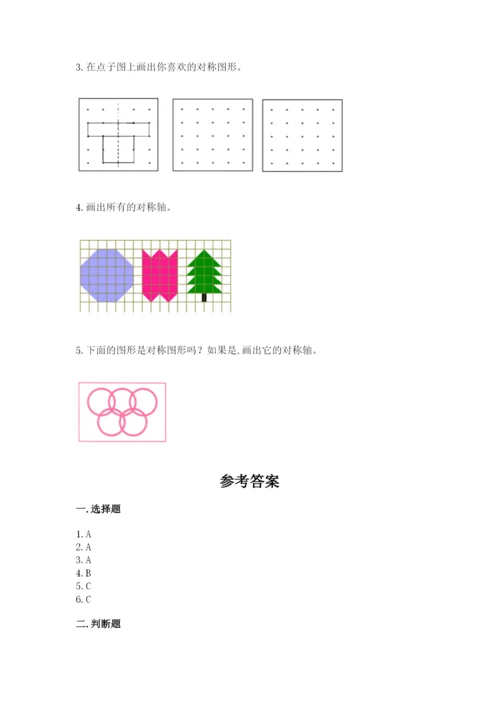 3. 在点子图上画出你喜欢的对称图形。

4. 画出所有的对称轴。

5. 下面的图形是对称图形吗？如果是，画出它的对称轴。

参考答案

一. 选择题

1. A
2. A
3. A
4. B
5. C
6. C

二. 判断题